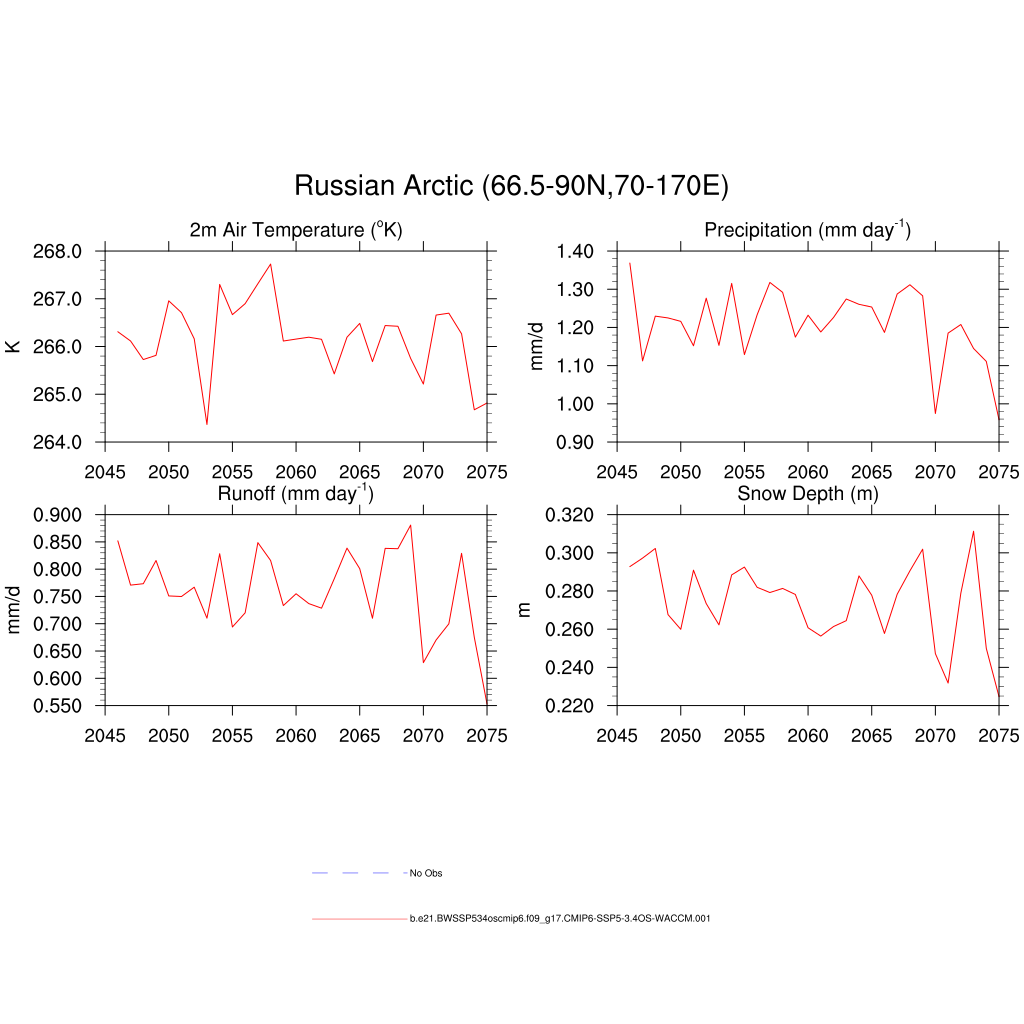 Russian Arctic (66.5-90N,70-170E)

2m Air Temperature ($^{o}$K)

K

268.0
267.0
266.0
265.0
264.0

2045 2050 2055 2060 2065 2070 2075

Precipitation (mm day$^{-1}$)

mm/d

1.40
1.30
1.20
1.10
1.00
0.90

2045 2050 2055 2060 2065 2070 2075

Runoff (mm day$^{-1}$)

mm/d

0.900
0.850
0.800
0.750
0.700
0.650
0.600
0.550

2045 2050 2055 2060 2065 2070 2075

Snow Depth (m)

m

0.320
0.300
0.280
0.260
0.240
0.220

2045 2050 2055 2060 2065 2070 2075

No Obs

b.e21.BWSSP534oscmip6.f09_g17.CMIP6-SSP5-3.4OS-WACCM.001